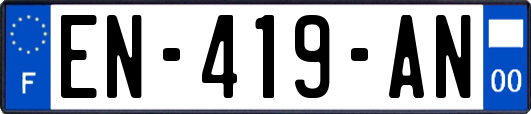 F
EN-419-AN
00